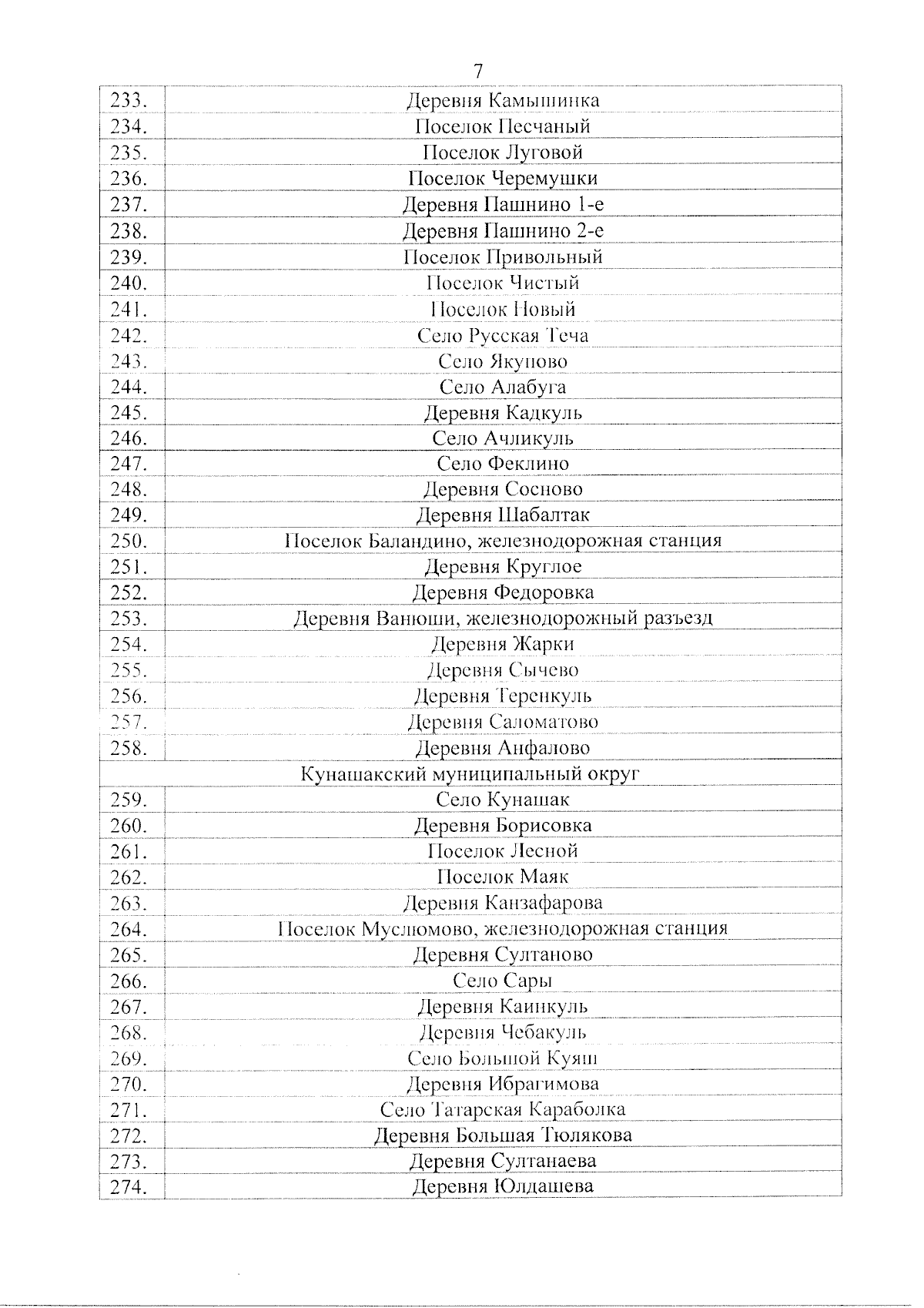 7

| 233. | Деревня Камышинка |
|---|---|
| 234. | Поселок Песчаный |
| 235. | Поселок Луговой |
| 236. | Поселок Черемушки |
| 237. | Деревня Пашнино 1-е |
| 238. | Деревня Пашнино 2-е |
| 239. | Поселок Привольный |
| 240. | Поселок Чистый |
| 241. | Поселок Новый |
| 242. | Село Русская Теча |
| 243. | Село Якупово |
| 244. | Село Алабуга |
| 245. | Деревня Кадкуль |
| 246. | Село Ачликуль |
| 247. | Село Феклино |
| 248. | Деревня Сосново |
| 249. | Деревня Шабалтак |
| 250. | Поселок Баландино, железнодорожная станция |
| 251. | Деревня Круглое |
| 252. | Деревня Федоровка |
| 253. | Деревня Ванюши, железнодорожный разъезд |
| 254. | Деревня Жарки |
| 255. | Деревня Сычево |
| 256. | Деревня Теренкуль |
| 257. | Деревня Саломатово |
| 258. | Деревня Анфалово |
| Кунашакский муниципальный округ | |
| 259. | Село Кунашак |
| 260. | Деревня Борисовка |
| 261. | Поселок Лесной |
| 262. | Поселок Маяк |
| 263. | Деревня Канзафарова |
| 264. | Поселок Муслюмово, железнодорожная станция |
| 265. | Деревня Султаново |
| 266. | Село Сары |
| 267. | Деревня Каинкуль |
| 268. | Деревня Чебакуль |
| 269. | Село Большой Куяш |
| 270. | Деревня Ибрагимова |
| 271. | Село Татарская Караболка |
| 272. | Деревня Большая Тюлякова |
| 273. | Деревня Султанаева |
| 274. | Деревня Юлдашева |